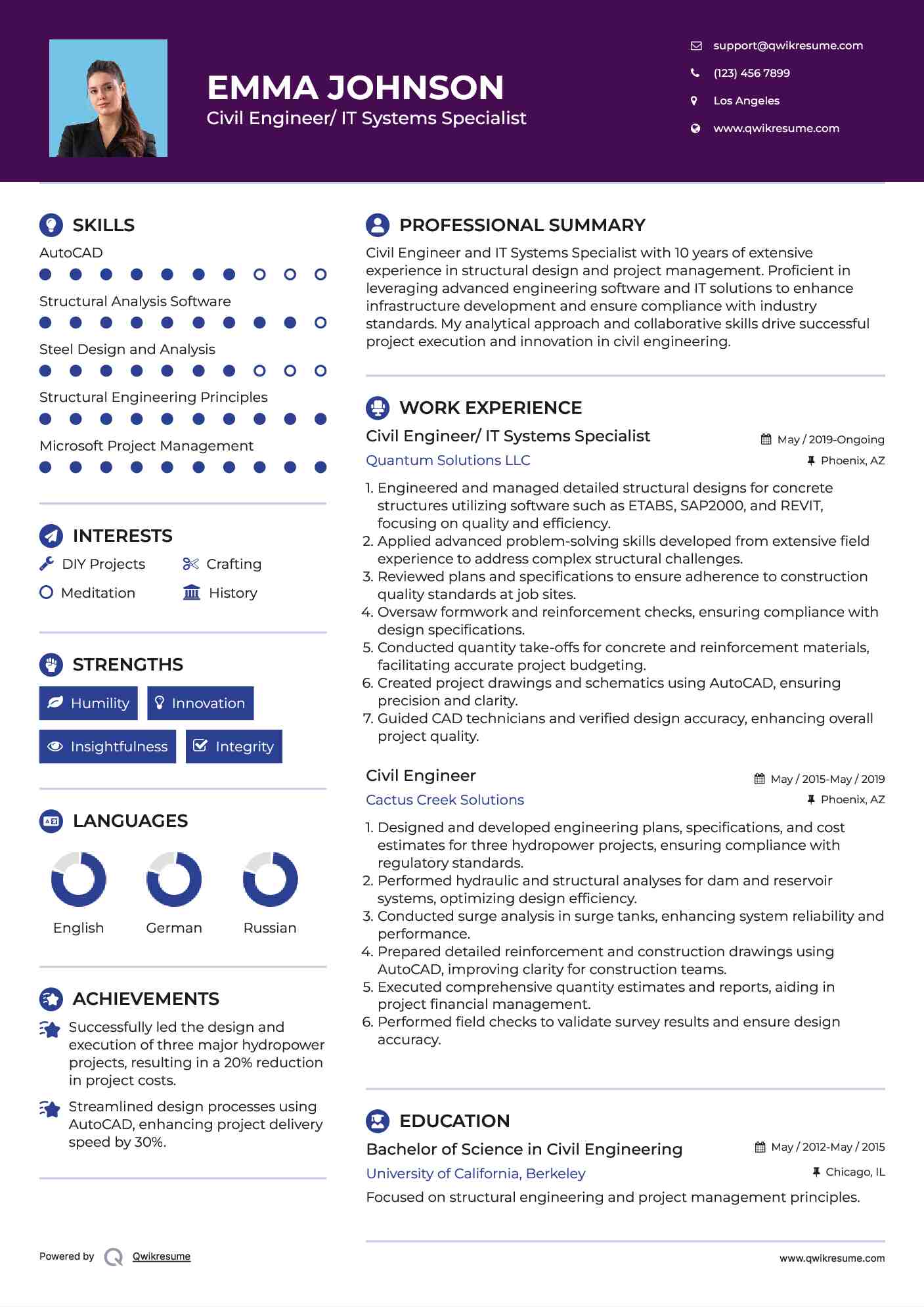 EMMA JOHNSON
Civil Engineer/ IT Systems Specialist

support@qwikresume.com
(123) 456 7899
Los Angeles
www.qwikresume.com

SKILLS
AutoCAD
Structural Analysis Software
Steel Design and Analysis
Structural Engineering Principles
Microsoft Project Management

INTERESTS
DIY Projects
Crafting
Meditation
History

STRENGTHS
Humility
Innovation
Insightfulness
Integrity

LANGUAGES
English
German
Russian

ACHIEVEMENTS
Successfully led the design and execution of three major hydropower projects, resulting in a 20% reduction in project costs.

Streamlined design processes using AutoCAD, enhancing project delivery speed by 30%.

PROFESSIONAL SUMMARY
Civil Engineer and IT Systems Specialist with 10 years of extensive experience in structural design and project management. Proficient in leveraging advanced engineering software and IT solutions to enhance infrastructure development and ensure compliance with industry standards. My analytical approach and collaborative skills drive successful project execution and innovation in civil engineering.

WORK EXPERIENCE
Civil Engineer/ IT Systems Specialist
May / 2019-Ongoing
Quantum Solutions LLC
Phoenix, AZ
1. Engineered and managed detailed structural designs for concrete structures utilizing software such as ETABS, SAP2000, and REVIT, focusing on quality and efficiency.
2. Applied advanced problem-solving skills developed from extensive field experience to address complex structural challenges.
3. Reviewed plans and specifications to ensure adherence to construction quality standards at job sites.
4. Oversaw formwork and reinforcement checks, ensuring compliance with design specifications.
5. Conducted quantity take-offs for concrete and reinforcement materials, facilitating accurate project budgeting.
6. Created project drawings and schematics using AutoCAD, ensuring precision and clarity.
7. Guided CAD technicians and verified design accuracy, enhancing overall project quality.

Civil Engineer
May / 2015-May / 2019
Cactus Creek Solutions
Phoenix, AZ
1. Designed and developed engineering plans, specifications, and cost estimates for three hydropower projects, ensuring compliance with regulatory standards.
2. Performed hydraulic and structural analyses for dam and reservoir systems, optimizing design efficiency.
3. Conducted surge analysis in surge tanks, enhancing system reliability and performance.
4. Prepared detailed reinforcement and construction drawings using AutoCAD, improving clarity for construction teams.
5. Executed comprehensive quantity estimates and reports, aiding in project financial management.
6. Performed field checks to validate survey results and ensure design accuracy.

EDUCATION
Bachelor of Science in Civil Engineering
May / 2012-May / 2015
University of California, Berkeley
Chicago, IL
Focused on structural engineering and project management principles.

Powered by Qwikresume
www.qwikresume.com